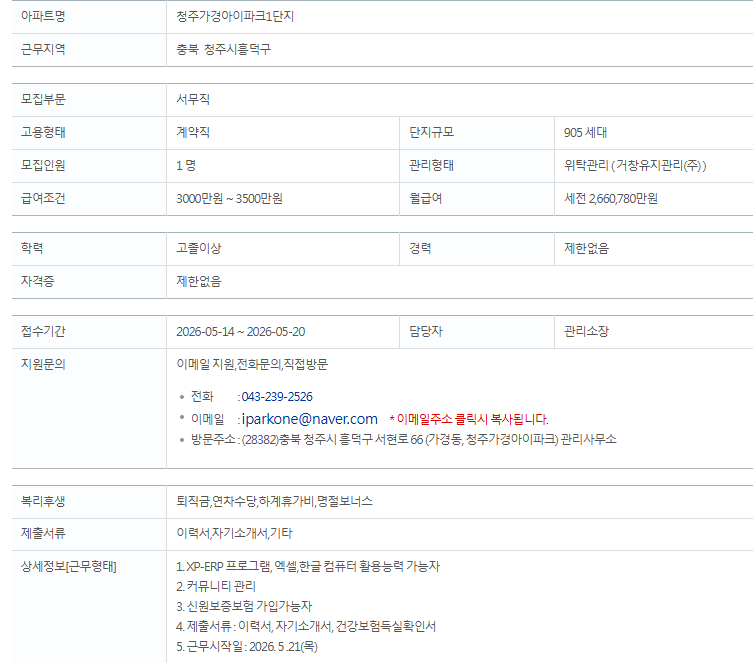 | 아파트명 | 청주가경아이파크1단지 |
|---|---|
| 근무지역 | 충북 청주시흥덕구 |

| 모집부문 | 서무직 | | |
|---|---|---|---|
| 고용형태 | 계약직 | 단지규모 | 905 세대 |
| 모집인원 | 1 명 | 관리형태 | 위탁관리 ( 거창유지관리(주) ) |
| 급여조건 | 3000만원 ~ 3500만원 | 월급여 | 세전 2,660,780만원 |

| 학력 | 고졸이상 | 경력 | 제한없음 |
|---|---|---|---|
| 자격증 | 제한없음 | | |

| 접수기간 | 2026-05-14 ~ 2026-05-20 | 담당자 | 관리소장 |
|---|---|---|---|
| 지원문의 | 이메일 지원,전화문의,직접방문 • 전화 : 043-239-2526 • 이메일 : iparkone@naver.com * 이메일주소 클릭시 복사됩니다. • 방문주소 : (28382)충북 청주시 흥덕구 서현로 66 (가경동, 청주가경아이파크) 관리사무소 | | |

| 복리후생 | 퇴직금,연차수당,하계휴가비,명절보너스 |
|---|---|
| 제출서류 | 이력서,자기소개서,기타 |
| 상세정보[근무형태] | 1. XP-ERP 프로그램, 엑셀,한글 컴퓨터 활용능력 가능자 2. 커뮤니티 관리 3. 신원보증보험 가입가능자 4. 제출서류 : 이력서, 자기소개서, 건강보험득실확인서 5. 근무시작일 : 2026. 5 .21(목) |